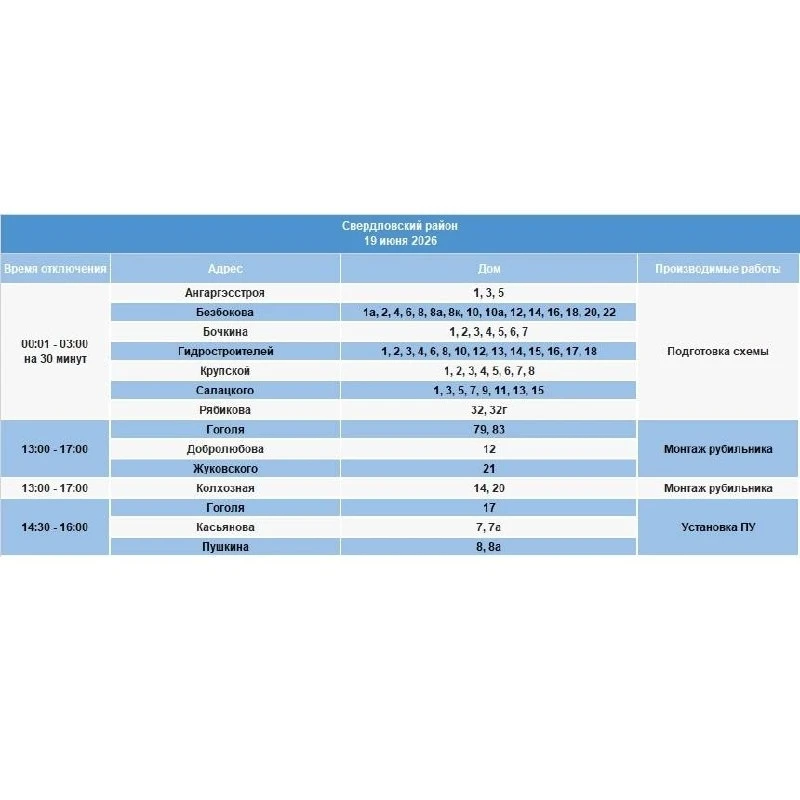 Свердловский район
19 июня 2026

| Время отключения | Адрес | Дом | Производимые работы |
|---|---|---|---|
| 00:01 - 03:00 на 30 минут | Ангаргэсстроя | 1, 3, 5 | Подготовка схемы |
| | Безбокова | 1а, 2, 4, 6, 8, 8а, 8к, 10, 10а, 12, 14, 16, 18, 20, 22 | |
| | Бочкина | 1, 2, 3, 4, 5, 6, 7 | |
| | Гидростроителей | 1, 2, 3, 4, 6, 8, 10, 12, 13, 14, 15, 16, 17, 18 | |
| | Крупской | 1, 2, 3, 4, 5, 6, 7, 8 | |
| | Салацкого | 1, 3, 5, 7, 9, 11, 13, 15 | |
| | Рябикова | 32, 32г | |
| 13:00 - 17:00 | Гоголя | 79, 83 | Монтаж рубильника |
| | Добролюбова | 12 | |
| | Жуковского | 21 | |
| 13:00 - 17:00 | Колхозная | 14, 20 | Монтаж рубильника |
| 14:30 - 16:00 | Гоголя | 17 | Установка ПУ |
| | Касьянова | 7, 7а | |
| | Пушкина | 8, 8а | |